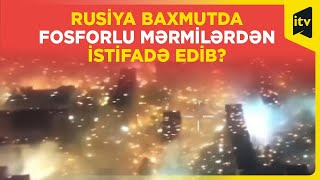 RUSİYA BAXMUTDA FOSFORLU MƏRMİLƏRDƏN İSTİFADƏ EDİB?

itv